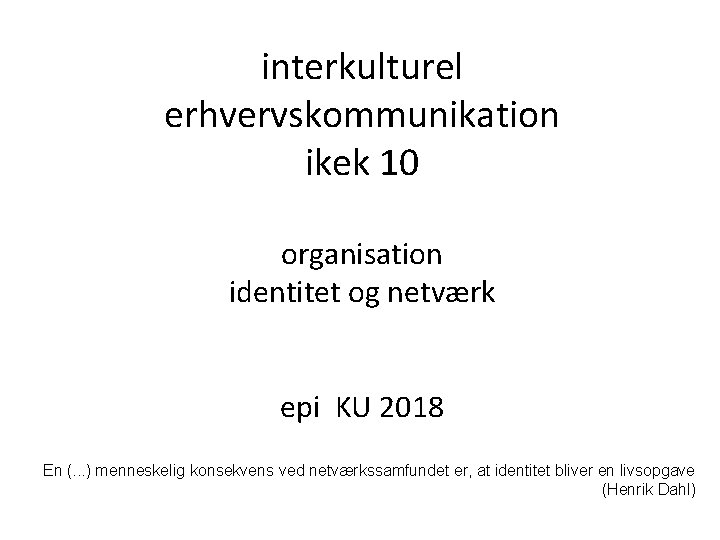 interkulturel erhvervskommunikation ikek 10

organisation identitet og netværk

epi KU 2018

En (...) menneskelig konsekvens ved netværkssamfundet er, at identitet bliver en livsopgave (Henrik Dahl)